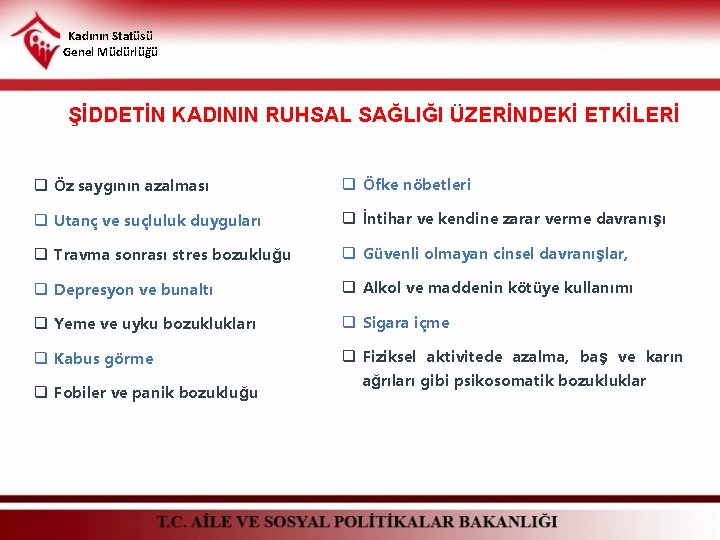 Kadının Statüsü
Genel Müdürlüğü

ŞİDDETİN KADININ RUHSAL SAĞLIĞI ÜZERİNDEKİ ETKİLERİ

❑ Öz saygının azalması
❑ Utanç ve suçluluk duyguları
❑ Travma sonrası stres bozukluğu
❑ Depresyon ve bunaltı
❑ Yeme ve uyku bozuklukları
❑ Kabus görme
❑ Fobiler ve panik bozukluğu

❑ Öfke nöbetleri
❑ İntihar ve kendine zarar verme davranışı
❑ Güvenli olmayan cinsel davranışlar,
❑ Alkol ve maddenin kötüye kullanımı
❑ Sigara içme
❑ Fiziksel aktivitede azalma, baş ve karın ağrıları gibi psikosomatik bozukluklar

T.C. AİLE VE SOSYAL POLİTİKALAR BAKANLIĞI